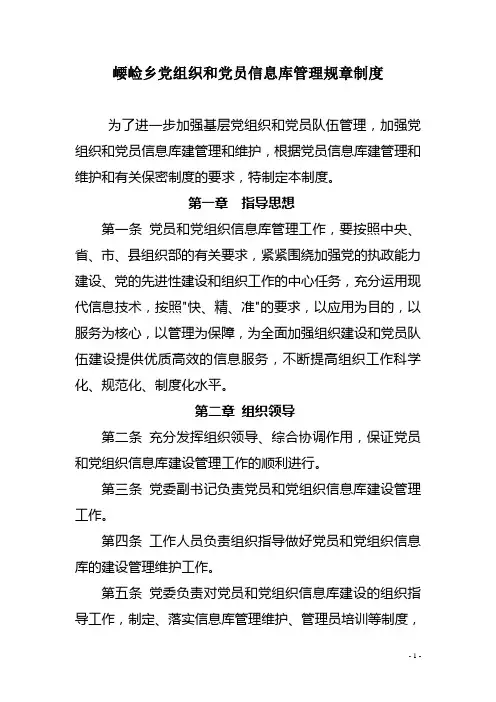 崾崄乡党组织和党员信息库管理规章制度

为了进一步加强基层党组织和党员队伍管理，加强党组织和党员信息库建管理和维护，根据党员信息库建管理和维护和有关保密制度的要求，特制定本制度。

第一章　指导思想

第一条　党员和党组织信息库管理工作，要按照中央、省、市、县组织部的有关要求，紧紧围绕加强党的执政能力建设、党的先进性建设和组织工作的中心任务，充分运用现代信息技术，按照"快、精、准"的要求，以应用为目的，以服务为核心，以管理为保障，为全面加强组织建设和党员队伍建设提供优质高效的信息服务，不断提高组织工作科学化、规范化、制度化水平。

第二章　组织领导

第二条　充分发挥组织领导、综合协调作用，保证党员和党组织信息库建设管理工作的顺利进行。

第三条　党委副书记负责党员和党组织信息库建设管理工作。

第四条　工作人员负责组织指导做好党员和党组织信息库的建设管理维护工作。

第五条　党委负责对党员和党组织信息库建设的组织指导工作，制定、落实信息库管理维护、管理员培训等制度，

- 1 -